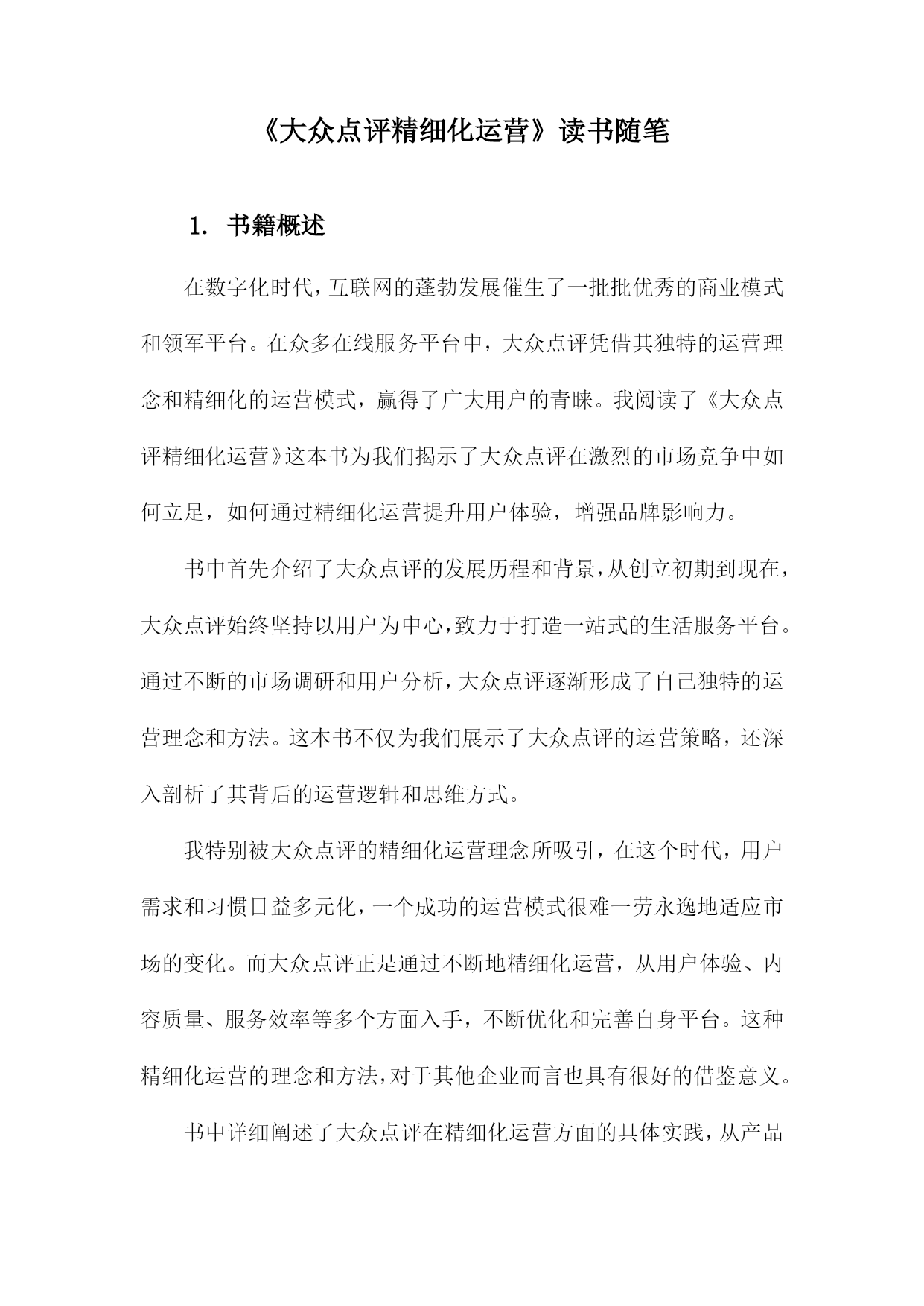 《大众点评精细化运营》读书随笔

1. 书籍概述

在数字化时代，互联网的蓬勃发展催生了一批批优秀的商业模式和领军平台。在众多在线服务平台中，大众点评凭借其独特的运营理念和精细化的运营模式，赢得了广大用户的青睐。我阅读了《大众点评精细化运营》这本书为我们揭示了大众点评在激烈的市场竞争中如何立足，如何通过精细化运营提升用户体验，增强品牌影响力。

书中首先介绍了大众点评的发展历程和背景，从创立初期到现在，大众点评始终坚持以用户为中心，致力于打造一站式的生活服务平台。通过不断的市场调研和用户分析，大众点评逐渐形成了自己独特的运营理念和方法。这本书不仅为我们展示了大众点评的运营策略，还深入剖析了其背后的运营逻辑和思维方式。

我特别被大众点评的精细化运营理念所吸引，在这个时代，用户需求和习惯日益多元化，一个成功的运营模式很难一劳永逸地适应市场的变化。而大众点评正是通过不断地精细化运营，从用户体验、内容质量、服务效率等多个方面入手，不断优化和完善自身平台。这种精细化运营的理念和方法，对于其他企业而言也具有很好的借鉴意义。

书中详细阐述了大众点评在精细化运营方面的具体实践，从产品